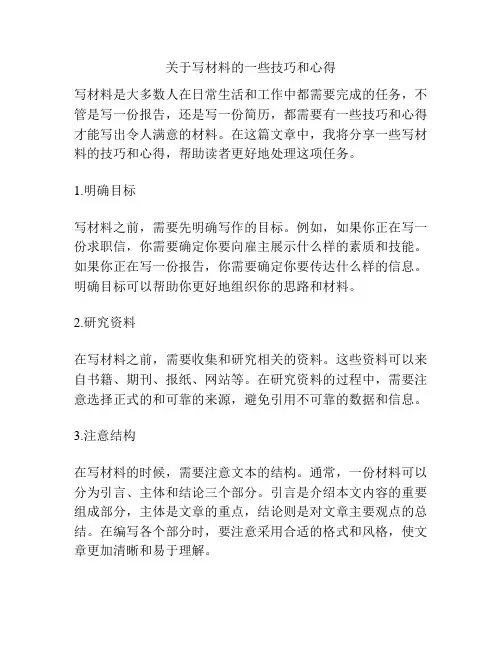 关于写材料的一些技巧和心得

写材料是大多数人在日常生活和工作中都需要完成的任务，不管是写一份报告，还是写一份简历，都需要有一些技巧和心得才能写出令人满意的材料。在这篇文章中，我将分享一些写材料的技巧和心得，帮助读者更好地处理这项任务。

1.明确目标

写材料之前，需要先明确写作的目标。例如，如果你正在写一份求职信，你需要确定你要向雇主展示什么样的素质和技能。如果你正在写一份报告，你需要确定你要传达什么样的信息。明确目标可以帮助你更好地组织你的思路和材料。

2.研究资料

在写材料之前，需要收集和研究相关的资料。这些资料可以来自书籍、期刊、报纸、网站等。在研究资料的过程中，需要注意选择正式的和可靠的来源，避免引用不可靠的数据和信息。

3.注意结构

在写材料的时候，需要注意文本的结构。通常，一份材料可以分为引言、主体和结论三个部分。引言是介绍本文内容的重要组成部分，主体是文章的重点，结论则是对文章主要观点的总结。在编写各个部分时，要注意采用合适的格式和风格，使文章更加清晰和易于理解。